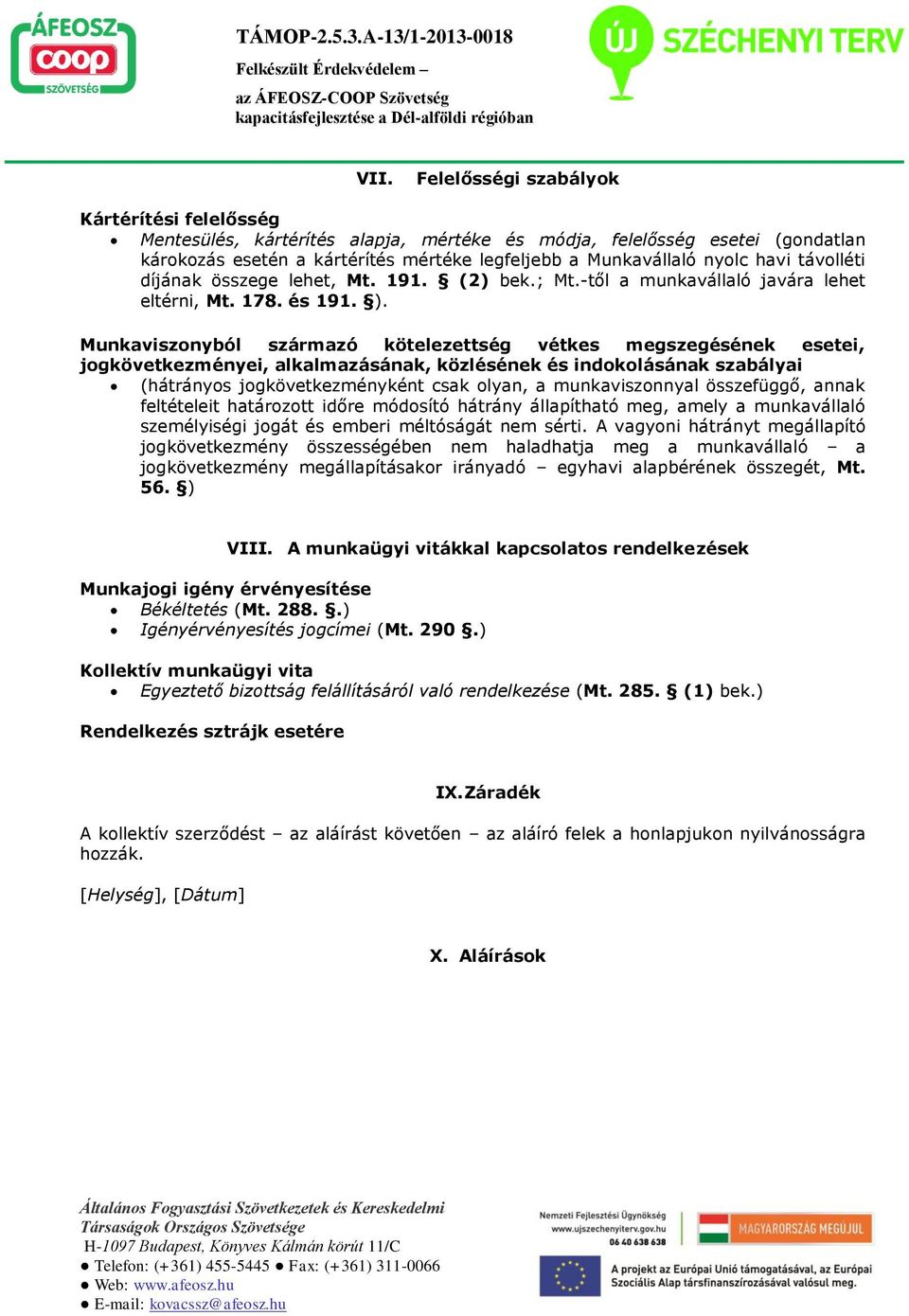 ÁFEOSZ coop SZÖVETSÉG

TÁMOP-2.5.3.A-13/1-2013-0018
Felkészült Érdekvédelem –
az ÁFEOSZ-COOP Szövetség
kapacitásfejlesztése a Dél-alföldi régióban

ÚJ SZÉCHENYI TERV

VII. Felelősségi szabályok

Kártérítési felelősség
• Mentesülés, kártérítés alapja, mértéke és módja, felelősség esetei (gondatlan károkozás esetén a kártérítés mértéke legfeljebb a Munkavállaló nyolc havi távolléti díjának összege lehet, Mt. 191. § (2) bek.; Mt.-től a munkavállaló javára lehet eltérni, Mt. 178. és 191. §).

Munkaviszonyból származó kötelezettség vétkes megszegésének esetei, jogkövetkezményei, alkalmazásának, közlésének és indokolásának szabályai
• (hátrányos jogkövetkezményként csak olyan, a munkaviszonnyal összefüggő, annak feltételeit határozott időre módosító hátrány állapítható meg, amely a munkavállaló személyiségi jogát és emberi méltóságát nem sérti. A vagyoni hátrányt megállapító jogkövetkezmény összességében nem haladhatja meg a munkavállaló – a jogkövetkezmény megállapításakor irányadó – egyhavi alapbérének összegét, Mt. 56. §)

VIII. A munkaügyi vitákkal kapcsolatos rendelkezések

Munkajogi igény érvényesítése
• Békéltetés (Mt. 288. §.)
• Igényérvényesítés jogcímei (Mt. 290 §.)

Kollektív munkaügyi vita
• Egyeztető bizottság felállításáról való rendelkezése (Mt. 285. § (1) bek.)

Rendelkezés sztrájk esetére

IX. Záradék

A kollektív szerződést – az aláírást követően – az aláíró felek a honlapjukon nyilvánosságra hozzák.

[Helység], [Dátum]

X. Aláírások

Általános Fogyasztási Szövetkezetek és Kereskedelmi Társaságok Országos Szövetsége
H-1097 Budapest, Könyves Kálmán körút 11/C
● Telefon: (+361) 455-5445 ● Fax: (+361) 311-0066
● Web: www.afeosz.hu
● E-mail: kovacssz@afeosz.hu

Nemzeti Fejlesztési Ügynökség
www.ujszechenyiterv.gov.hu
06 40 638 638

MAGYARORSZÁG MEGÚJUL

A projekt az Európai Unió támogatásával, az Európai Szociális Alap társfinanszírozásával valósul meg.